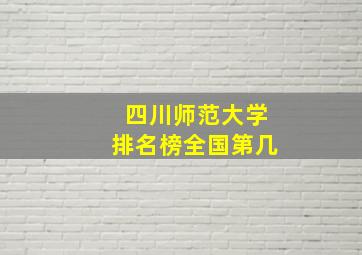 四川师范大学
排名榜全国第几